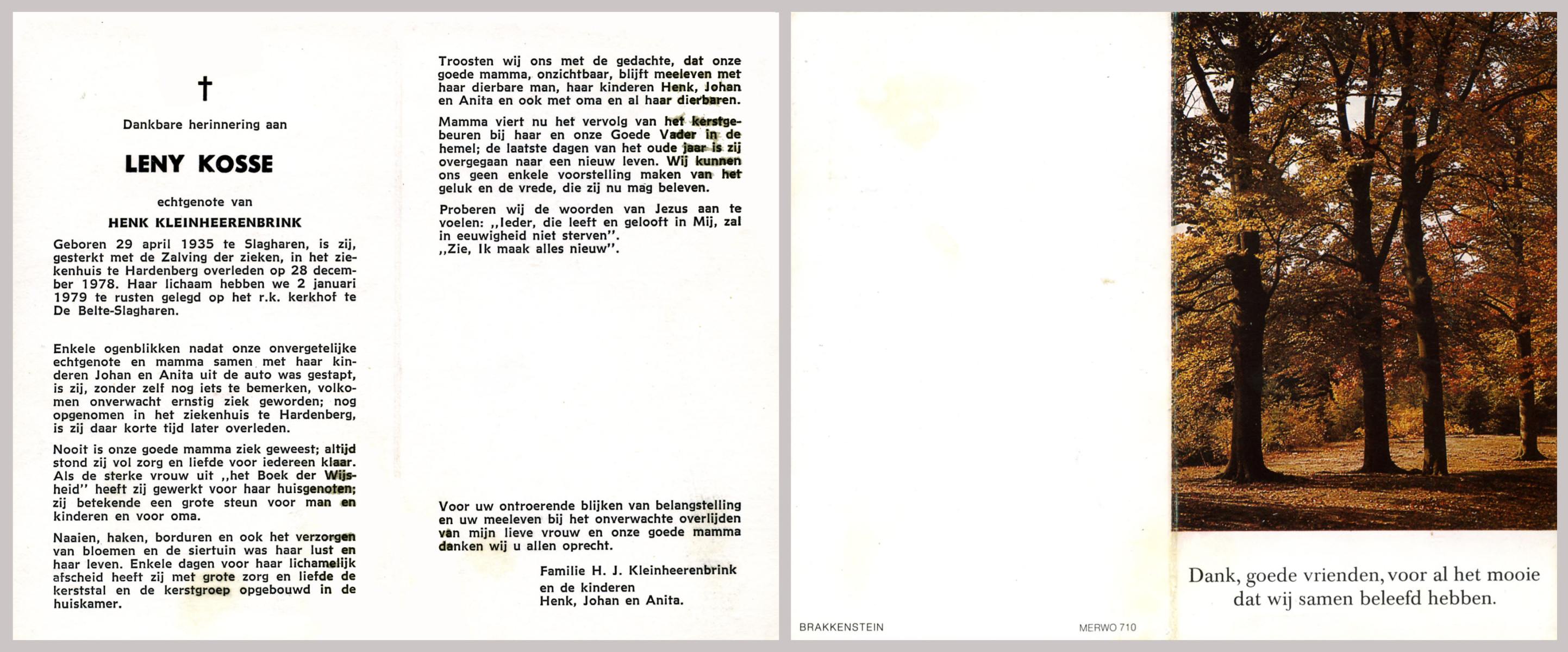 †

Dankbare herinnering aan

LENY KOSSE

echtgenote van

HENK KLEINHEERENBRINK

Geboren 29 april 1935 te Slagharen, is zij, gesterkt met de Zalving der zieken, in het ziekenhuis te Hardenberg overleden op 28 december 1978. Haar lichaam hebben we 2 januari 1979 te rusten gelegd op het r.k. kerkhof te De Belte-Slagharen.

Enkele ogenblikken nadat onze onvergetelijke echtgenote en mamma samen met haar kinderen Johan en Anita uit de auto was gestapt, is zij, zonder zelf nog iets te bemerken, volkomen onverwacht ernstig ziek geworden; nog opgenomen in het ziekenhuis te Hardenberg, is zij daar korte tijd later overleden.

Nooit is onze goede mamma ziek geweest; altijd stond zij vol zorg en liefde voor iedereen klaar. Als de sterke vrouw uit ,,het Boek der Wijsheid" heeft zij gewerkt voor haar huisgenoten; zij betekende een grote steun voor man en kinderen en voor oma.

Naaien, haken, borduren en ook het verzorgen van bloemen en de siertuin was haar lust en haar leven. Enkele dagen voor haar lichamelijk afscheid heeft zij met grote zorg en liefde de kerststal en de kerstgroep opgebouwd in de huiskamer.

Troosten wij ons met de gedachte, dat onze goede mamma, onzichtbaar, blijft meeleven met haar dierbare man, haar kinderen Henk, Johan en Anita en ook met oma en al haar dierbaren.

Mamma viert nu het vervolg van het kerstgebeuren bij haar en onze Goede Vader in de hemel; de laatste dagen van het oude jaar is zij overgegaan naar een nieuw leven. Wij kunnen ons geen enkele voorstelling maken van het geluk en de vrede, die zij nu mag beleven.

Proberen wij de woorden van Jezus aan te voelen: ,,Ieder, die leeft en gelooft in Mij, zal in eeuwigheid niet sterven".
,,Zie, Ik maak alles nieuw".

Voor uw ontroerende blijken van belangstelling en uw meeleven bij het onverwachte overlijden van mijn lieve vrouw en onze goede mamma danken wij u allen oprecht.

Familie H. J. Kleinheerenbrink
en de kinderen
Henk, Johan en Anita.

BRAKKENSTEIN

MERWO 710

Dank, goede vrienden, voor al het mooie dat wij samen beleefd hebben.